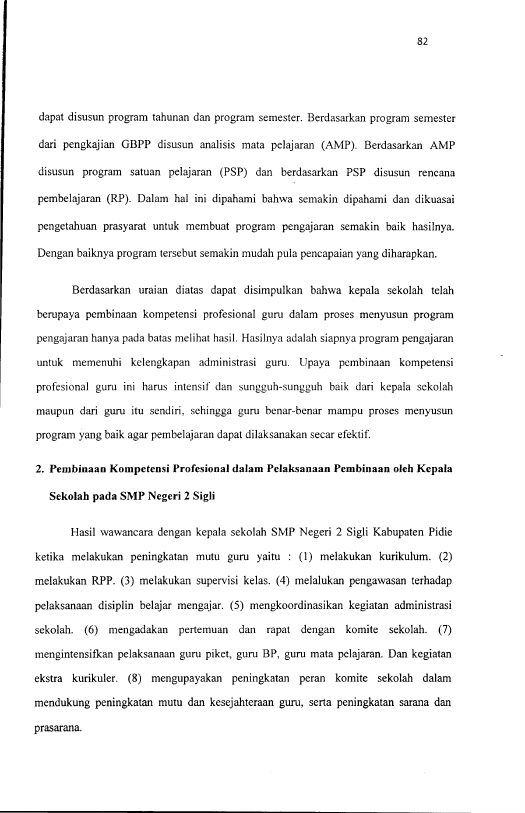 82

dapat disusun program tahunan dan program semester. Berdasarkan program semester dari pengkajian GBPP disusun analisis mata pelajaran (AMP). Berdasarkan AMP disusun program satuan pelajaran (PSP) dan berdasarkan PSP disusun rencana pembelajaran (RP). Dalam hal ini dipahami bahwa semakin dipahami dan dikuasai pengetahuan prasyarat untuk membuat program pengajaran semakin baik hasilnya. Dengan baiknya program tersebut semakin mudah pula pencapaian yang diharapkan.

Berdasarkan uraian diatas dapat disimpulkan bahwa kepala sekolah telah berupaya pembinaan kompetensi profesional guru dalam proses menyusun program pengajaran hanya pada batas melihat hasil. Hasilnya adalah siapnya program pengajaran untuk memenuhi kelengkapan administrasi guru. Upaya pembinaan kompetensi profesional guru ini harus intensif dan sungguh-sungguh baik dari kepala sekolah maupun dari guru itu sendiri, sehingga guru benar-benar mampu proses menyusun program yang baik agar pembelajaran dapat dilaksanakan secar efektif.

2. Pembinaan Kompetensi Profesional dalam Pelaksanaan Pembinaan oleh Kepala Sekolah pada SMP Negeri 2 Sigli

Hasil wawancara dengan kepala sekolah SMP Negeri 2 Sigli Kabupaten Pidie ketika melakukan peningkatan mutu guru yaitu : (1) melakukan kurikulum. (2) melakukan RPP. (3) melakukan supervisi kelas. (4) melalukan pengawasan terhadap pelaksanaan disiplin belajar mengajar. (5) mengkoordinasikan kegiatan administrasi sekolah. (6) mengadakan pertemuan dan rapat dengan komite sekolah. (7) mengintensifkan pelaksanaan guru piket, guru BP, guru mata pelajaran. Dan kegiatan ekstra kurikuler. (8) mengupayakan peningkatan peran komite sekolah dalam mendukung peningkatan mutu dan kesejahteraan guru, serta peningkatan sarana dan prasarana.